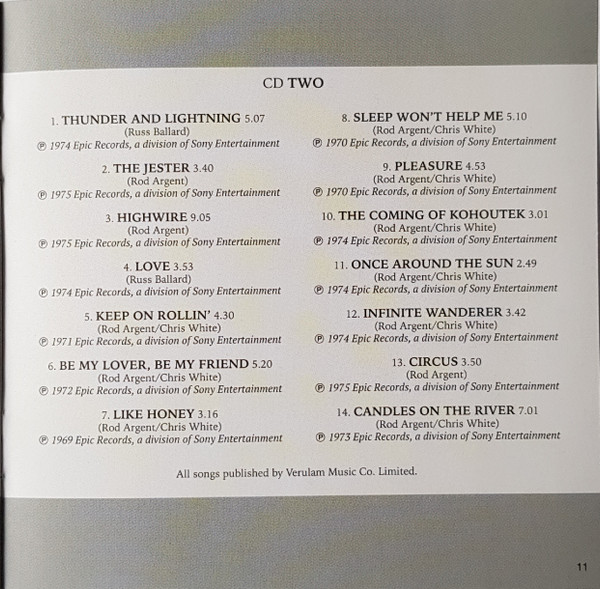 CD TWO

1. THUNDER AND LIGHTNING 5.07
(Russ Ballard)
℗ 1974 Epic Records, a division of Sony Entertainment

2. THE JESTER 3.40
(Rod Argent)
℗ 1975 Epic Records, a division of Sony Entertainment

3. HIGHWIRE 9.05
(Rod Argent)
℗ 1975 Epic Records, a division of Sony Entertainment

4. LOVE 3.53
(Russ Ballard)
℗ 1974 Epic Records, a division of Sony Entertainment

5. KEEP ON ROLLIN' 4.30
(Rod Argent/Chris White)
℗ 1971 Epic Records, a division of Sony Entertainment

6. BE MY LOVER, BE MY FRIEND 5.20
(Rod Argent/Chris White)
℗ 1972 Epic Records, a division of Sony Entertainment

7. LIKE HONEY 3.16
(Rod Argent/Chris White)
℗ 1969 Epic Records, a division of Sony Entertainment

8. SLEEP WON'T HELP ME 5.10
(Rod Argent/Chris White)
℗ 1970 Epic Records, a division of Sony Entertainment

9. PLEASURE 4.53
(Rod Argent/Chris White)
℗ 1970 Epic Records, a division of Sony Entertainment

10. THE COMING OF KOHOUTEK 3.01
(Rod Argent/Chris White)
℗ 1974 Epic Records, a division of Sony Entertainment

11. ONCE AROUND THE SUN 2.49
(Rod Argent/Chris White)
℗ 1974 Epic Records, a division of Sony Entertainment

12. INFINITE WANDERER 3.42
(Rod Argent/Chris White)
℗ 1974 Epic Records, a division of Sony Entertainment

13. CIRCUS 3.50
(Rod Argent)
℗ 1975 Epic Records, a division of Sony Entertainment

14. CANDLES ON THE RIVER 7.01
(Rod Argent/Chris White)
℗ 1973 Epic Records, a division of Sony Entertainment

All songs published by Verulam Music Co. Limited.

11